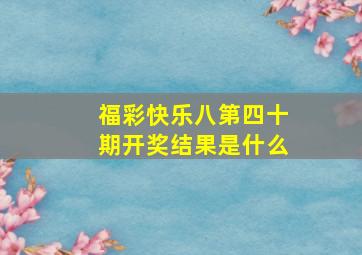 福彩快乐八第四十期开奖结果是什么